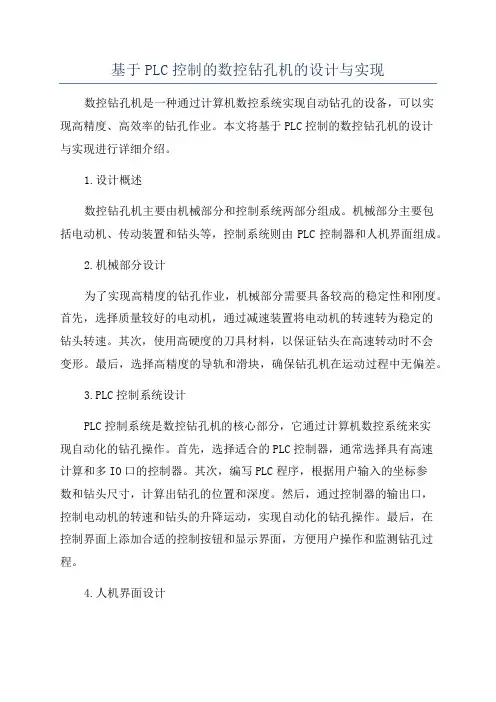 基于PLC控制的数控钻孔机的设计与实现

数控钻孔机是一种通过计算机数控系统实现自动钻孔的设备，可以实现高精度、高效率的钻孔作业。本文将基于PLC控制的数控钻孔机的设计与实现进行详细介绍。

1.设计概述

数控钻孔机主要由机械部分和控制系统两部分组成。机械部分主要包括电动机、传动装置和钻头等，控制系统则由PLC控制器和人机界面组成。

2.机械部分设计

为了实现高精度的钻孔作业，机械部分需要具备较高的稳定性和刚度。首先，选择质量较好的电动机，通过减速装置将电动机的转速转为稳定的钻头转速。其次，使用高硬度的刀具材料，以保证钻头在高速转动时不会变形。最后，选择高精度的导轨和滑块，确保钻孔机在运动过程中无偏差。

3.PLC控制系统设计

PLC控制系统是数控钻孔机的核心部分，它通过计算机数控系统来实现自动化的钻孔操作。首先，选择适合的PLC控制器，通常选择具有高速计算和多IO口的控制器。其次，编写PLC程序，根据用户输入的坐标参数和钻头尺寸，计算出钻孔的位置和深度。然后，通过控制器的输出口，控制电动机的转速和钻头的升降运动，实现自动化的钻孔操作。最后，在控制界面上添加合适的控制按钮和显示界面，方便用户操作和监测钻孔过程。

4.人机界面设计